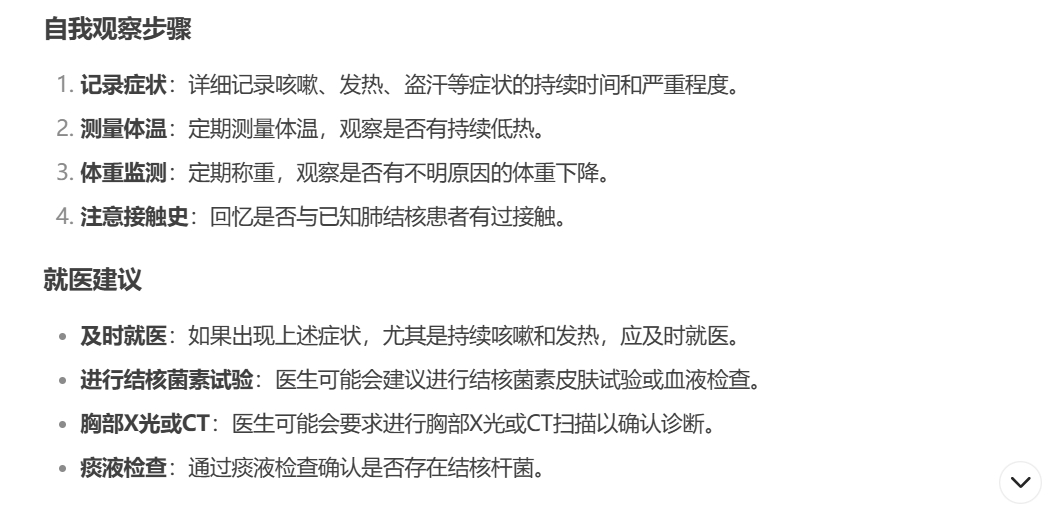 自我观察步骤

1. 记录症状：详细记录咳嗽、发热、盗汗等症状的持续时间和严重程度。
2. 测量体温：定期测量体温，观察是否有持续低热。
3. 体重监测：定期称重，观察是否有不明原因的体重下降。
4. 注意接触史：回忆是否与已知肺结核患者有过接触。

就医建议

- 及时就医：如果出现上述症状，尤其是持续咳嗽和发热，应及时就医。
- 进行结核菌素试验：医生可能会建议进行结核菌素皮肤试验或血液检查。
- 胸部X光或CT：医生可能会要求进行胸部X光或CT扫描以确认诊断。
- 痰液检查：通过痰液检查确认是否存在结核杆菌。